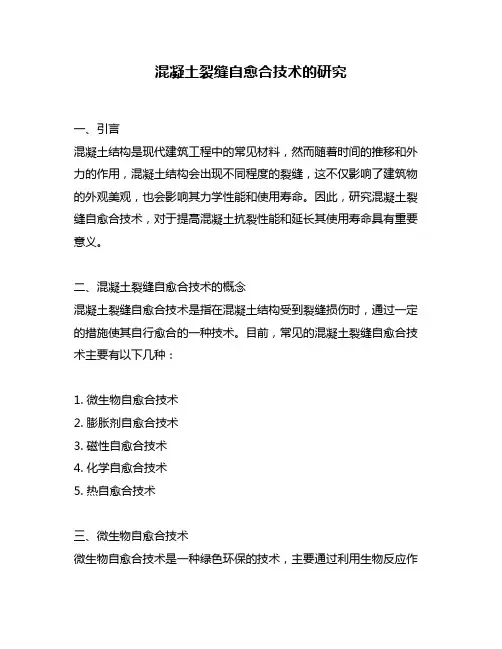 混凝土裂缝自愈合技术的研究

一、引言

混凝土结构是现代建筑工程中的常见材料，然而随着时间的推移和外力的作用，混凝土结构会出现不同程度的裂缝，这不仅影响了建筑物的外观美观，也会影响其力学性能和使用寿命。因此，研究混凝土裂缝自愈合技术，对于提高混凝土抗裂性能和延长其使用寿命具有重要意义。

二、混凝土裂缝自愈合技术的概念

混凝土裂缝自愈合技术是指在混凝土结构受到裂缝损伤时，通过一定的措施使其自行愈合的一种技术。目前，常见的混凝土裂缝自愈合技术主要有以下几种：

1. 微生物自愈合技术
2. 膨胀剂自愈合技术
3. 磁性自愈合技术
4. 化学自愈合技术
5. 热自愈合技术

三、微生物自愈合技术

微生物自愈合技术是一种绿色环保的技术，主要通过利用生物反应作